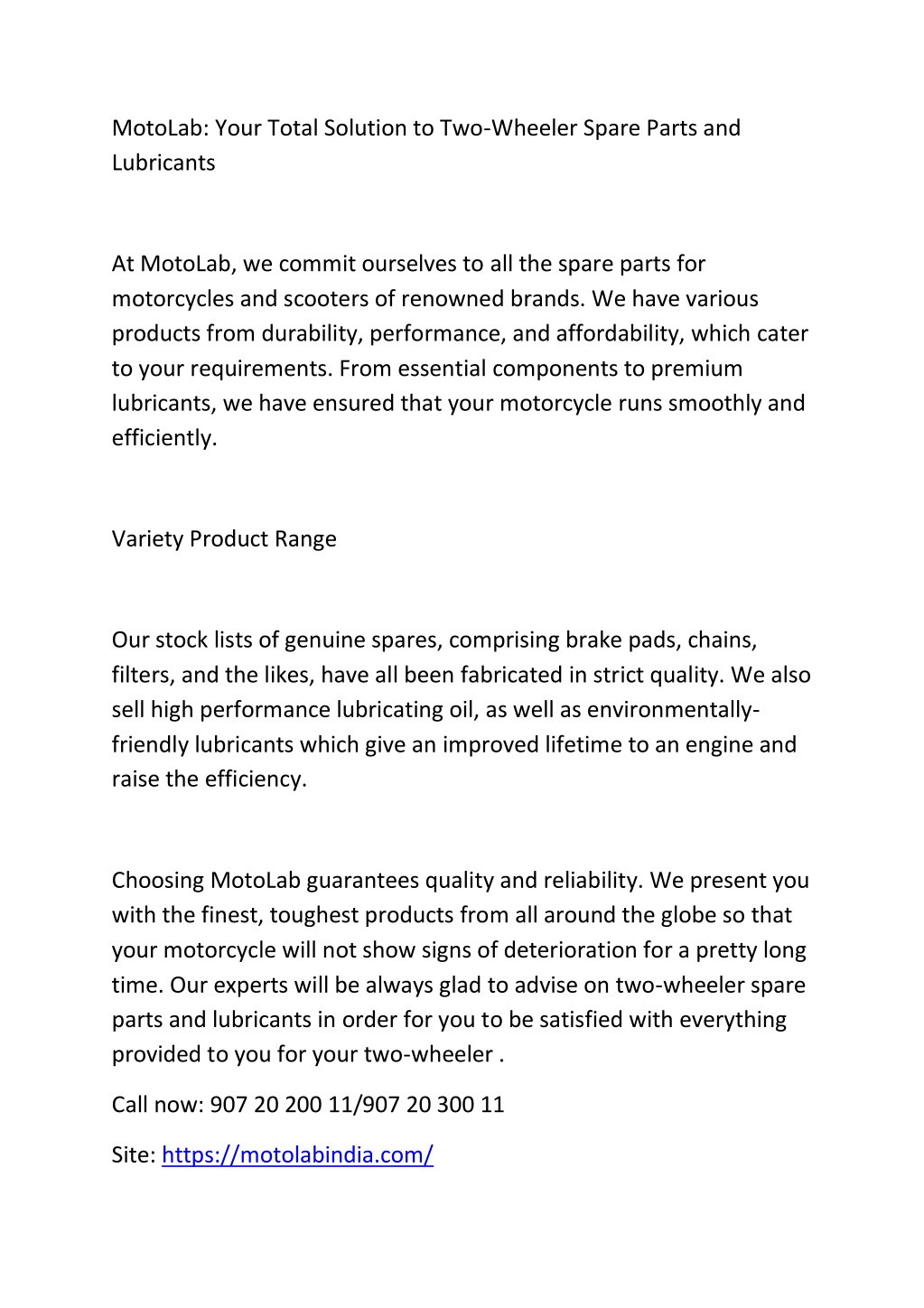 MotoLab: Your Total Solution to Two-Wheeler Spare Parts and Lubricants

At MotoLab, we commit ourselves to all the spare parts for motorcycles and scooters of renowned brands. We have various products from durability, performance, and affordability, which cater to your requirements. From essential components to premium lubricants, we have ensured that your motorcycle runs smoothly and efficiently.

Variety Product Range

Our stock lists of genuine spares, comprising brake pads, chains, filters, and the likes, have all been fabricated in strict quality. We also sell high performance lubricating oil, as well as environmentally-friendly lubricants which give an improved lifetime to an engine and raise the efficiency.

Choosing MotoLab guarantees quality and reliability. We present you with the finest, toughest products from all around the globe so that your motorcycle will not show signs of deterioration for a pretty long time. Our experts will be always glad to advise on two-wheeler spare parts and lubricants in order for you to be satisfied with everything provided to you for your two-wheeler .

Call now: 907 20 200 11/907 20 300 11

Site: https://motolabindia.com/